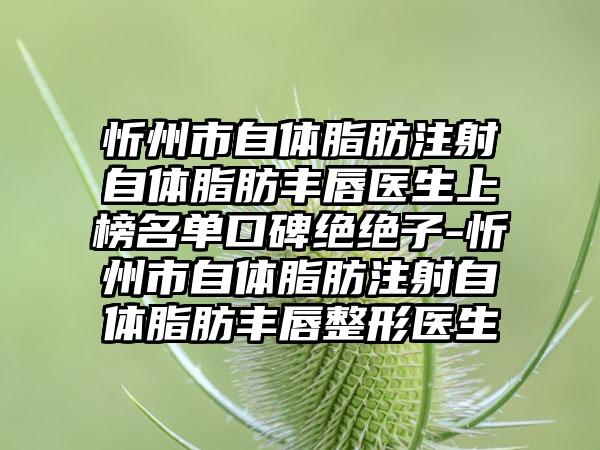 忻州市自体脂肪注射自体脂肪丰唇医生上榜名单口碑绝绝子-忻州市自体脂肪注射自体脂肪丰唇整形医生